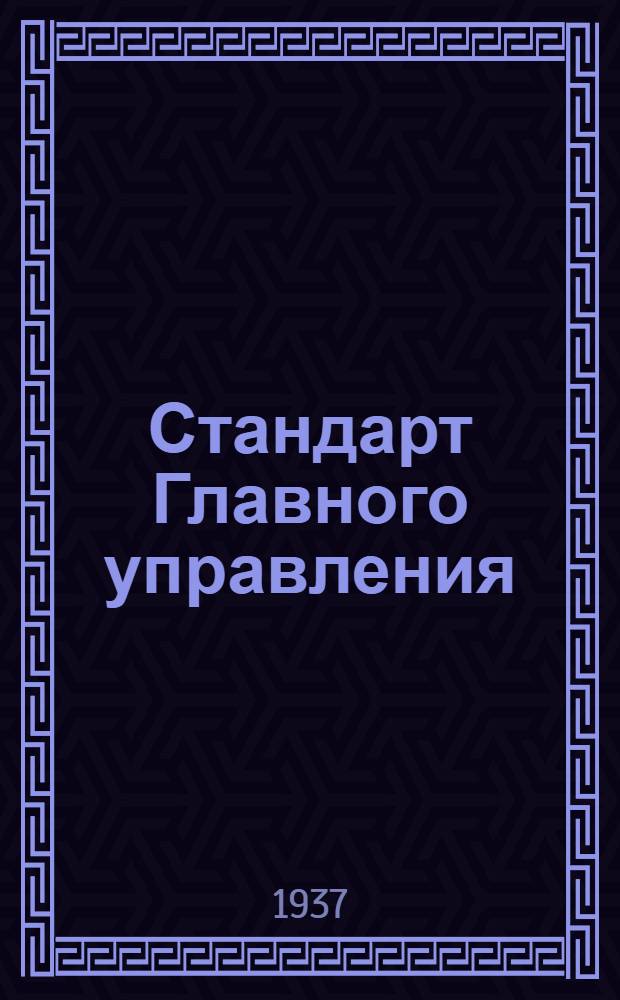 Стандарт Главного управления

1937